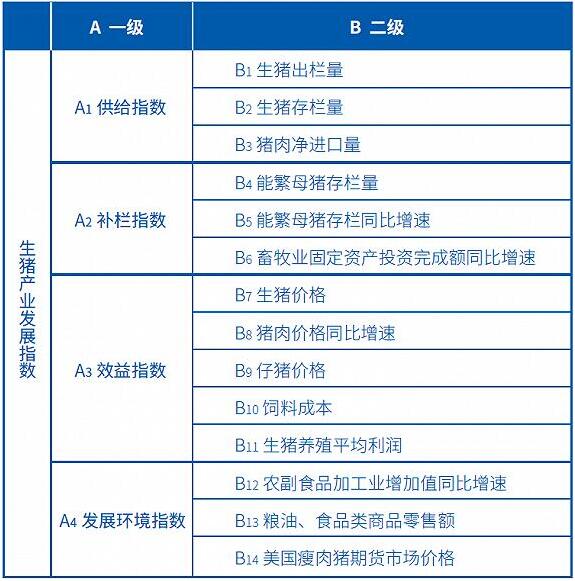 |  | A 一级 | B 二级 |
|---|---|---|
| 生猪产业发展指数 | $A_1$ 供给指数 | $B_1$ 生猪出栏量 |
|  |  | $B_2$ 生猪存栏量 |
|  |  | $B_3$ 猪肉净进口量 |
|  | $A_2$ 补栏指数 | $B_4$ 能繁母猪存栏量 |
|  |  | $B_5$ 能繁母猪存栏同比增速 |
|  |  | $B_6$ 畜牧业固定资产投资完成额同比增速 |
|  | $A_3$ 效益指数 | $B_7$ 生猪价格 |
|  |  | $B_8$ 猪肉价格同比增速 |
|  |  | $B_9$ 仔猪价格 |
|  |  | $B_{10}$ 饲料成本 |
|  |  | $B_{11}$ 生猪养殖平均利润 |
|  | $A_4$ 发展环境指数 | $B_{12}$ 农副食品加工业增加值同比增速 |
|  |  | $B_{13}$ 粮油、食品类商品零售额 |
|  |  | $B_{14}$ 美国瘦肉猪期货市场价格 |